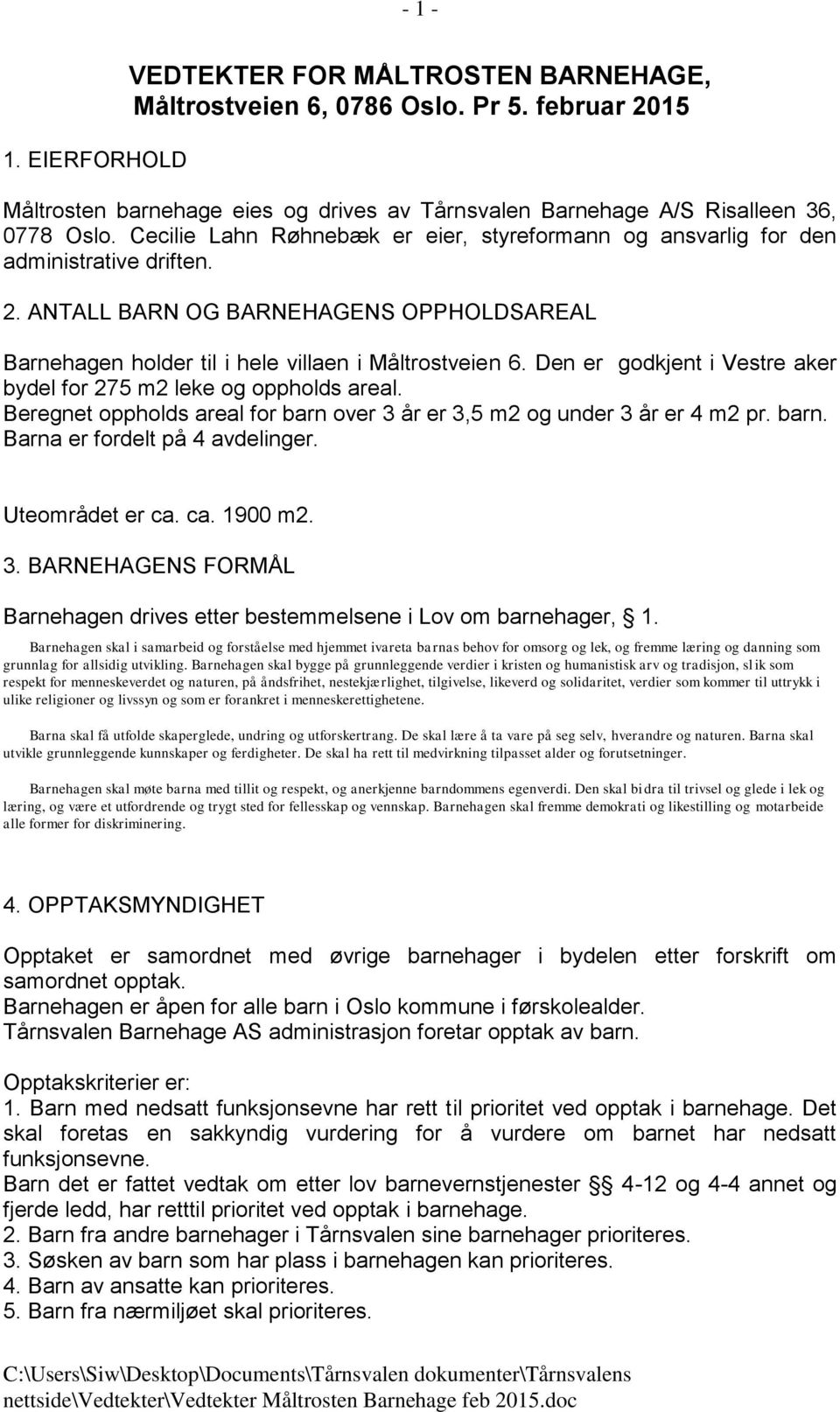 - 1 -

VEDTEKTER FOR MÅLTROSTEN BARNEHAGE, Måltrostveien 6, 0786 Oslo. Pr 5. februar 2015

1. EIERFORHOLD

Måltrosten barnehage eies og drives av Tårnsvalen Barnehage A/S Risalleen 36, 0778 Oslo. Cecilie Lahn Røhnebæk er eier, styreformann og ansvarlig for den administrative driften.

2. ANTALL BARN OG BARNEHAGENS OPPHOLDSAREAL

Barnehagen holder til i hele villaen i Måltrostveien 6. Den er godkjent i Vestre aker bydel for 275 m2 leke og oppholds areal.
Beregnet oppholds areal for barn over 3 år er 3,5 m2 og under 3 år er 4 m2 pr. barn.
Barna er fordelt på 4 avdelinger.

Uteområdet er ca. ca. 1900 m2.

3. BARNEHAGENS FORMÅL

Barnehagen drives etter bestemmelsene i Lov om barnehager, § 1.

Barnehagen skal i samarbeid og forståelse med hjemmet ivareta barnas behov for omsorg og lek, og fremme læring og danning som grunnlag for allsidig utvikling. Barnehagen skal bygge på grunnleggende verdier i kristen og humanistisk arv og tradisjon, slik som respekt for menneskeverdet og naturen, på åndsfrihet, nestekjærlighet, tilgivelse, likeverd og solidaritet, verdier som kommer til uttrykk i ulike religioner og livssyn og som er forankret i menneskerettighetene.

Barna skal få utfolde skaperglede, undring og utforskertrang. De skal lære å ta vare på seg selv, hverandre og naturen. Barna skal utvikle grunnleggende kunnskaper og ferdigheter. De skal ha rett til medvirkning tilpasset alder og forutsetninger.

Barnehagen skal møte barna med tillit og respekt, og anerkjenne barndommens egenverdi. Den skal bidra til trivsel og glede i lek og læring, og være et utfordrende og trygt sted for fellesskap og vennskap. Barnehagen skal fremme demokrati og likestilling og motarbeide alle former for diskriminering.

4. OPPTAKSMYNDIGHET

Opptaket er samordnet med øvrige barnehager i bydelen etter forskrift om samordnet opptak.
Barnehagen er åpen for alle barn i Oslo kommune i førskolealder.
Tårnsvalen Barnehage AS administrasjon foretar opptak av barn.

Opptakskriterier er:
1. Barn med nedsatt funksjonsevne har rett til prioritet ved opptak i barnehage. Det skal foretas en sakkyndig vurdering for å vurdere om barnet har nedsatt funksjonsevne.
Barn det er fattet vedtak om etter lov barnevernstjenester §§ 4-12 og 4-4 annet og fjerde ledd, har retttil prioritet ved opptak i barnehage.
2. Barn fra andre barnehager i Tårnsvalen sine barnehager prioriteres.
3. Søsken av barn som har plass i barnehagen kan prioriteres.
4. Barn av ansatte kan prioriteres.
5. Barn fra nærmiljøet skal prioriteres.

C:\Users\Siw\Desktop\Documents\Tårnsvalen dokumenter\Tårnsvalens nettside\Vedtekter\Vedtekter Måltrosten Barnehage feb 2015.doc